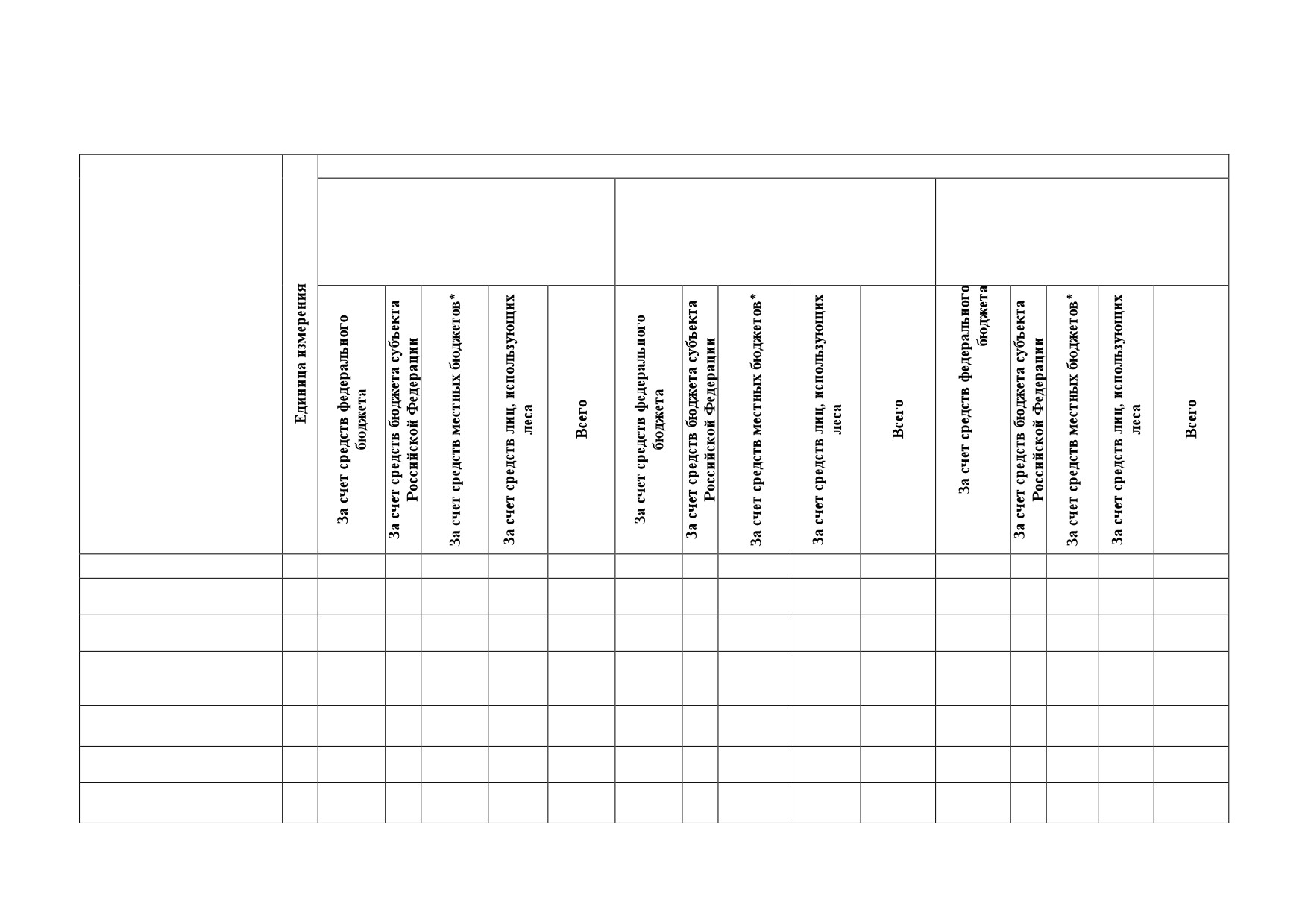 |  | Единица измерения | За счет средств федерального бюджета | За счет средств бюджета субъекта Российской Федерации | За счет средств местных бюджетов* | За счет средств лиц, использующих леса | Всего | За счет средств федерального бюджета | За счет средств бюджета субъекта Российской Федерации | За счет средств местных бюджетов* | За счет средств лиц, использующих леса | Всего | За счет средств федерального бюджета | За счет средств бюджета субъекта Российской Федерации | За счет средств местных бюджетов* | За счет средств лиц, использующих леса | Всего |
|---|---|---|---|---|---|---|---|---|---|---|---|---|---|---|---|---|
|  |  |  |  |  |  |  |  |  |  |  |  |  |  |  |  |  |
|  |  |  |  |  |  |  |  |  |  |  |  |  |  |  |  |  |
|  |  |  |  |  |  |  |  |  |  |  |  |  |  |  |  |  |
|  |  |  |  |  |  |  |  |  |  |  |  |  |  |  |  |  |
|  |  |  |  |  |  |  |  |  |  |  |  |  |  |  |  |  |
|  |  |  |  |  |  |  |  |  |  |  |  |  |  |  |  |  |
|  |  |  |  |  |  |  |  |  |  |  |  |  |  |  |  |  |